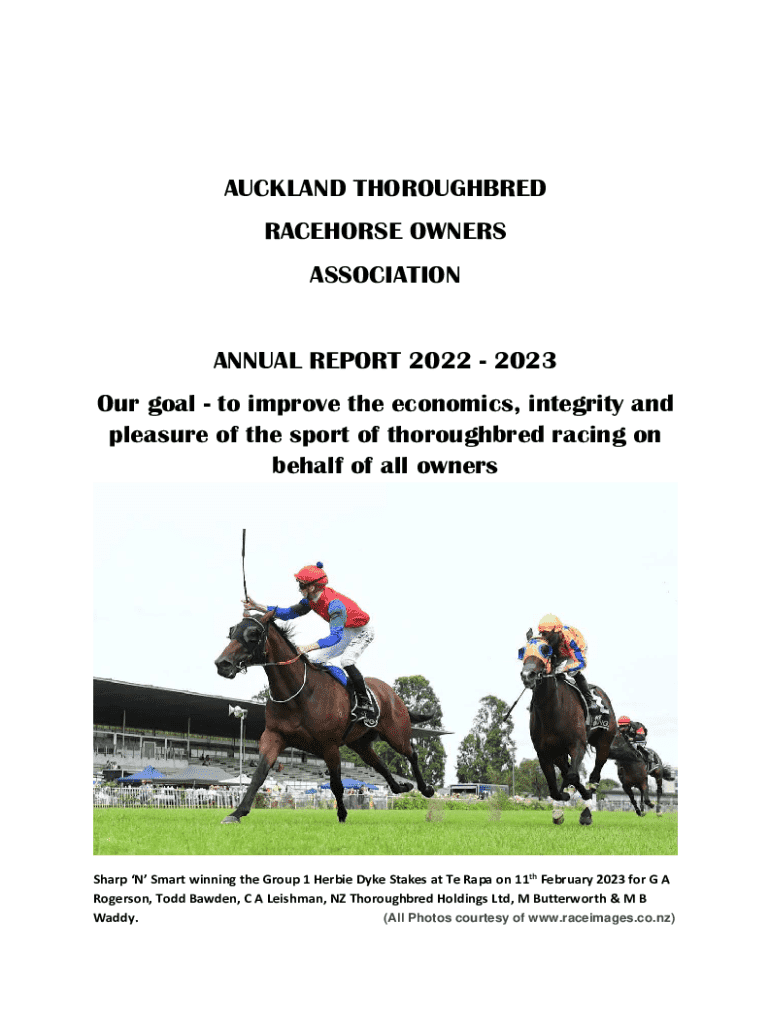 AUCKLAND THOROUGHBRED

RACEHORSE OWNERS

ASSOCIATION

ANNUAL REPORT 2022 - 2023

Our goal - to improve the economics, integrity and pleasure of the sport of thoroughbred racing on behalf of all owners

Sharp 'N' Smart winning the Group 1 Herbie Dyke Stakes at Te Rapa on 11$^{th}$ February 2023 for G A Rogerson, Todd Bawden, C A Leishman, NZ Thoroughbred Holdings Ltd, M Butterworth & M B Waddy. (All Photos courtesy of www.raceimages.co.nz)